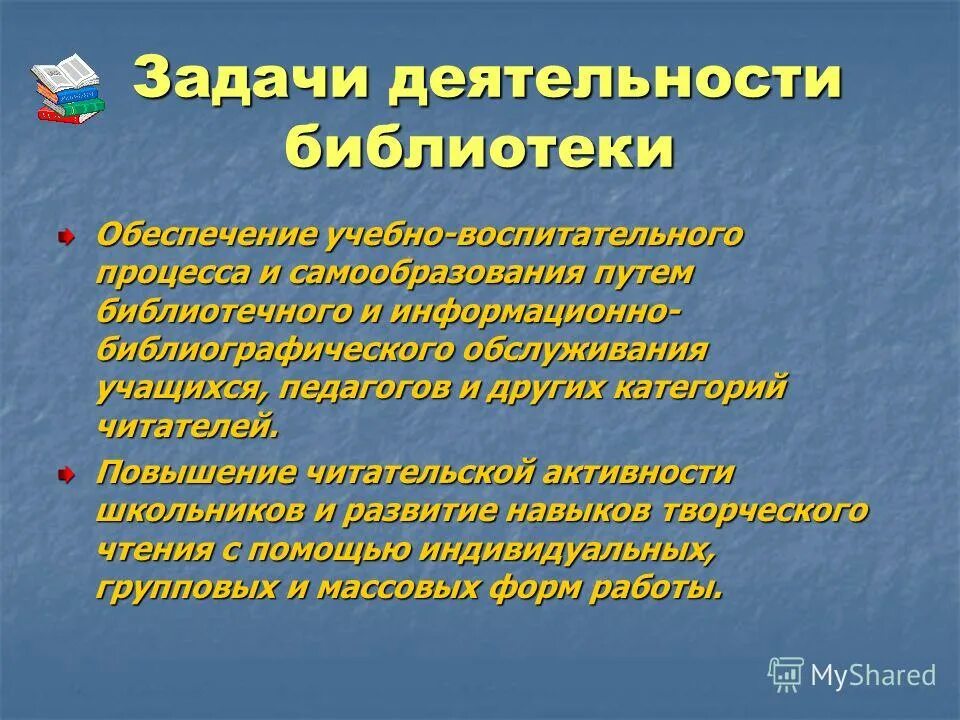 Задачи деятельности библиотеки

Обеспечение учебно-воспитательного процесса и самообразования путем библиотечного и информационно-библиографического обслуживания учащихся, педагогов и других категорий читателей.

Повышение читательской активности школьников и развитие навыков творческого чтения с помощью индивидуальных, групповых и массовых форм работы.

MyShared